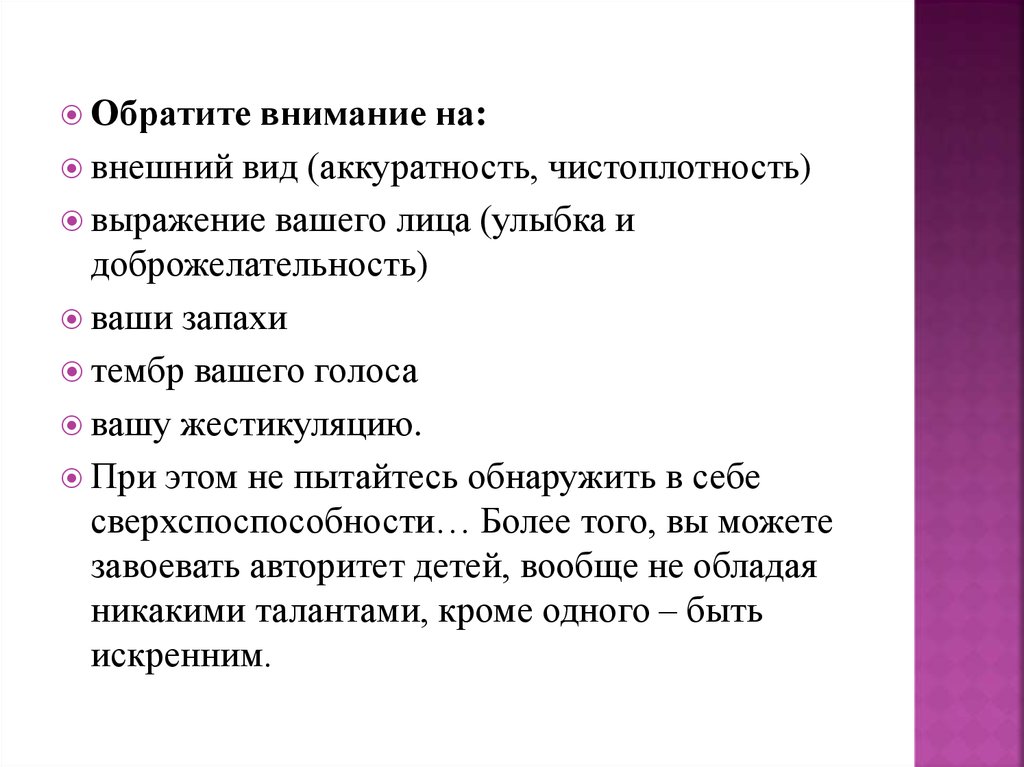 Обратите внимание на:

внешний вид (аккуратность, чистоплотность)

выражение вашего лица (улыбка и доброжелательность)

ваши запахи

тембр вашего голоса

вашу жестикуляцию.

При этом не пытайтесь обнаружить в себе сверхспоспособности… Более того, вы можете завоевать авторитет детей, вообще не обладая никакими талантами, кроме одного – быть искренним.